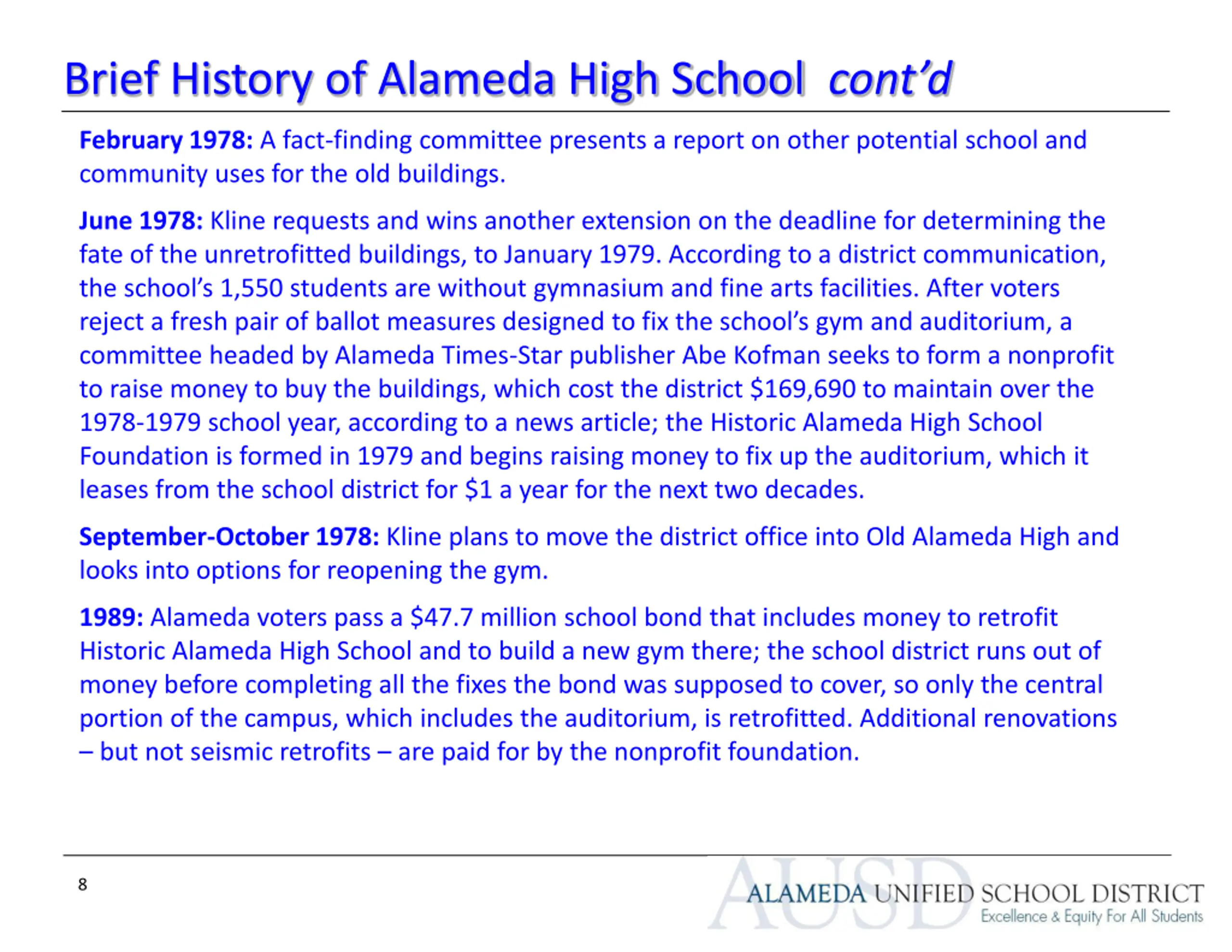 Brief History of Alameda High School cont'd

February 1978: A fact-finding committee presents a report on other potential school and community uses for the old buildings.

June 1978: Kline requests and wins another extension on the deadline for determining the fate of the unretrofitted buildings, to January 1979. According to a district communication, the school's 1,550 students are without gymnasium and fine arts facilities. After voters reject a fresh pair of ballot measures designed to fix the school's gym and auditorium, a committee headed by Alameda Times-Star publisher Abe Kofman seeks to form a nonprofit to raise money to buy the buildings, which cost the district \$169,690 to maintain over the 1978-1979 school year, according to a news article; the Historic Alameda High School Foundation is formed in 1979 and begins raising money to fix up the auditorium, which it leases from the school district for \$1 a year for the next two decades.

September-October 1978: Kline plans to move the district office into Old Alameda High and looks into options for reopening the gym.

1989: Alameda voters pass a \$47.7 million school bond that includes money to retrofit Historic Alameda High School and to build a new gym there; the school district runs out of money before completing all the fixes the bond was supposed to cover, so only the central portion of the campus, which includes the auditorium, is retrofitted. Additional renovations – but not seismic retrofits – are paid for by the nonprofit foundation.

8

AUSD ALAMEDA UNIFIED SCHOOL DISTRICT
Excellence & Equity For All Students